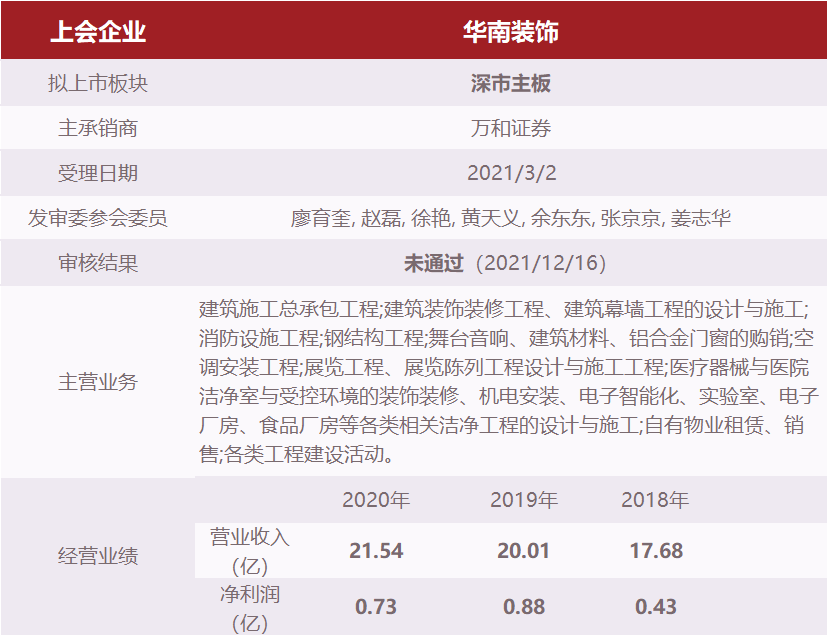 | 上会企业 | 华南装饰 | | | |
|---|---|---|---|---|
| 拟上市板块 | 深市主板 | | | |
| 主承销商 | 万和证券 | | | |
| 受理日期 | 2021/3/2 | | | |
| 发审委参会委员 | 廖育奎, 赵磊, 徐艳, 黄天义, 余东东, 张京京, 姜志华 | | | |
| 审核结果 | 未通过（2021/12/16） | | | |
| 主营业务 | 建筑施工总承包工程;建筑装饰装修工程、建筑幕墙工程的设计与施工;消防设施工程;钢结构工程;舞台音响、建筑材料、铝合金门窗的购销;空调安装工程;展览工程、展览陈列工程设计与施工工程;医疗器械与医院洁净室与受控环境的装饰装修、机电安装、电子智能化、实验室、电子厂房、食品厂房等各类相关洁净工程的设计与施工;自有物业租赁、销售;各类工程建设活动。 | | | |
| 经营业绩 | | 2020年 | 2019年 | 2018年 |
| | 营业收入（亿） | 21.54 | 20.01 | 17.68 |
| | 净利润（亿） | 0.73 | 0.88 | 0.43 |